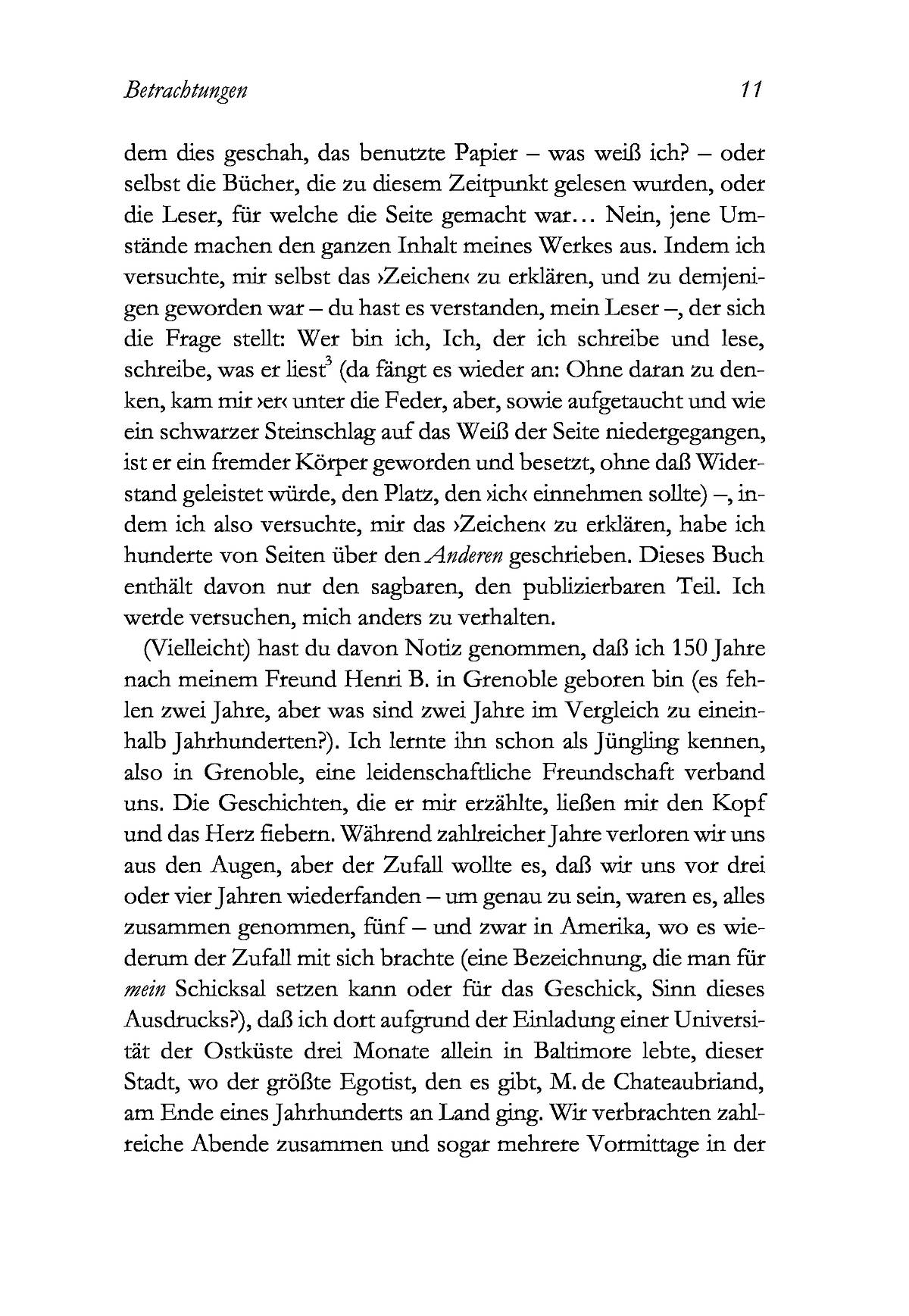 Betrachtungen 11

dem dies geschah, das benutzte Papier – was weiß ich? – oder selbst die Bücher, die zu diesem Zeitpunkt gelesen wurden, oder die Leser, für welche die Seite gemacht war... Nein, jene Umstände machen den ganzen Inhalt meines Werkes aus. Indem ich versuchte, mir selbst das ›Zeichen‹ zu erklären, und zu demjenigen geworden war – du hast es verstanden, mein Leser –, der sich die Frage stellt: Wer bin ich, Ich, der ich schreibe und lese, schreibe, was er liest$^3$ (da fängt es wieder an: Ohne daran zu denken, kam mir ›er‹ unter die Feder, aber, sowie aufgetaucht und wie ein schwarzer Steinschlag auf das Weiß der Seite niedergegangen, ist er ein fremder Körper geworden und besetzt, ohne daß Widerstand geleistet würde, den Platz, den ›ich‹ einnehmen sollte) –, indem ich also versuchte, mir das ›Zeichen‹ zu erklären, habe ich hunderte von Seiten über den Anderen geschrieben. Dieses Buch enthält davon nur den sagbaren, den publizierbaren Teil. Ich werde versuchen, mich anders zu verhalten.

(Vielleicht) hast du davon Notiz genommen, daß ich 150 Jahre nach meinem Freund Henri B. in Grenoble geboren bin (es fehlen zwei Jahre, aber was sind zwei Jahre im Vergleich zu eineinhalb Jahrhunderten?). Ich lernte ihn schon als Jüngling kennen, also in Grenoble, eine leidenschaftliche Freundschaft verband uns. Die Geschichten, die er mir erzählte, ließen mir den Kopf und das Herz fiebern. Während zahlreicher Jahre verloren wir uns aus den Augen, aber der Zufall wollte es, daß wir uns vor drei oder vier Jahren wiederfanden – um genau zu sein, waren es, alles zusammen genommen, fünf – und zwar in Amerika, wo es wiederum der Zufall mit sich brachte (eine Bezeichnung, die man für mein Schicksal setzen kann oder für das Geschick, Sinn dieses Ausdrucks?), daß ich dort aufgrund der Einladung einer Universität der Ostküste drei Monate allein in Baltimore lebte, dieser Stadt, wo der größte Egotist, den es gibt, M. de Chateaubriand, am Ende eines Jahrhunderts an Land ging. Wir verbrachten zahlreiche Abende zusammen und sogar mehrere Vormittage in der